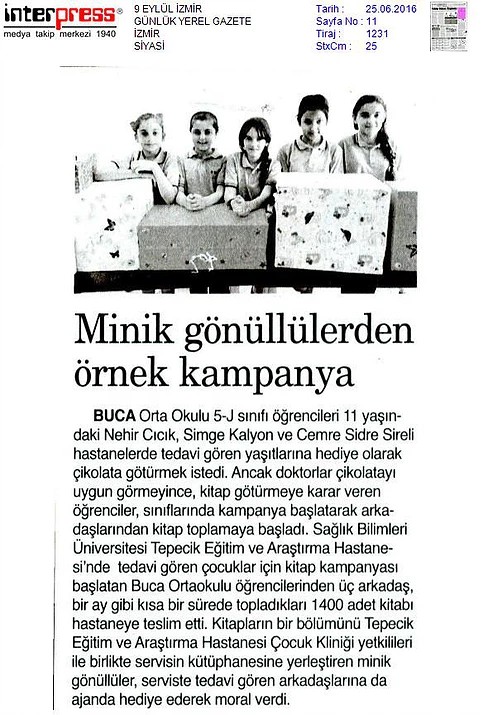 interpress®
medya takip merkezi 1940

9 EYLÜL İZMİR
GÜNLÜK YEREL GAZETE
İZMİR
SİYASİ

Tarih : 25.06.2016
Sayfa No : 11
Tiraj : 1231
StxCm : 25

Minik gönüllülerden örnek kampanya

BUCA Orta Okulu 5-J sınıfı öğrencileri 11 yaşındaki Nehir Cıcık, Simge Kalyon ve Cemre Sidre Sireli hastanelerde tedavi gören yaşıtlarına hediye olarak çikolata götürmek istedi. Ancak doktorlar çikolatayı uygun görmeyince, kitap götürmeye karar veren öğrenciler, sınıflarında kampanya başlatarak arkadaşlarından kitap toplamaya başladı. Sağlık Bilimleri Üniversitesi Tepecik Eğitim ve Araştırma Hastanesi'nde tedavi gören çocuklar için kitap kampanyası başlatan Buca Ortaokulu öğrencilerinden üç arkadaş, bir ay gibi kısa bir sürede topladıkları 1400 adet kitabı hastaneye teslim etti. Kitapların bir bölümünü Tepecik Eğitim ve Araştırma Hastanesi Çocuk Kliniği yetkilileri ile birlikte servisin kütüphanesine yerleştiren minik gönüllüler, serviste tedavi gören arkadaşlarına da ajanda hediye ederek moral verdi.